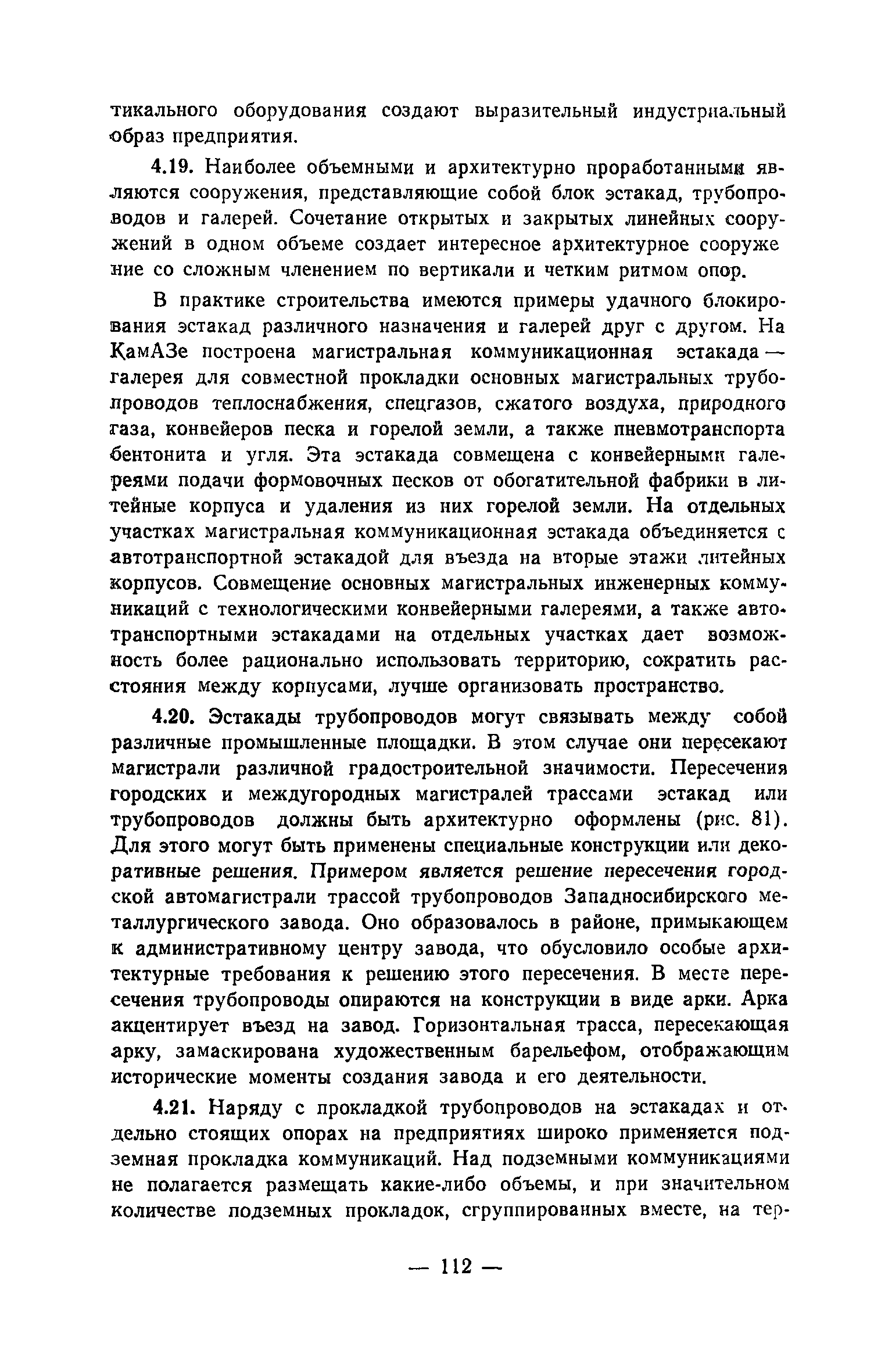 тикального оборудования создают выразительный индустриальный образ предприятия.

4.19. Наиболее объемными и архитектурно проработанными являются сооружения, представляющие собой блок эстакад, трубопроводов и галерей. Сочетание открытых и закрытых линейных сооружений в одном объеме создает интересное архитектурное сооружение со сложным членением по вертикали и четким ритмом опор.

В практике строительства имеются примеры удачного блокирования эстакад различного назначения и галерей друг с другом. На КамАЗе построена магистральная коммуникационная эстакада — галерея для совместной прокладки основных магистральных трубопроводов теплоснабжения, спецгазов, сжатого воздуха, природного газа, конвейеров песка и горелой земли, а также пневмотранспорта бентонита и угля. Эта эстакада совмещена с конвейерными галереями подачи формовочных песков от обогатительной фабрики в литейные корпуса и удаления из них горелой земли. На отдельных участках магистральная коммуникационная эстакада объединяется с автотранспортной эстакадой для въезда на вторые этажи литейных корпусов. Совмещение основных магистральных инженерных коммуникаций с технологическими конвейерными галереями, а также автотранспортными эстакадами на отдельных участках дает возможность более рационально использовать территорию, сократить расстояния между корпусами, лучше организовать пространство.

4.20. Эстакады трубопроводов могут связывать между собой различные промышленные площадки. В этом случае они пересекают магистрали различной градостроительной значимости. Пересечения городских и междугородных магистралей трассами эстакад или трубопроводов должны быть архитектурно оформлены (рис. 81). Для этого могут быть применены специальные конструкции или декоративные решения. Примером является решение пересечения городской автомагистрали трассой трубопроводов Западносибирского металлургического завода. Оно образовалось в районе, примыкающем к административному центру завода, что обусловило особые архитектурные требования к решению этого пересечения. В месте пересечения трубопроводы опираются на конструкции в виде арки. Арка акцентирует въезд на завод. Горизонтальная трасса, пересекающая арку, замаскирована художественным барельефом, отображающим исторические моменты создания завода и его деятельности.

4.21. Наряду с прокладкой трубопроводов на эстакадах и отдельно стоящих опорах на предприятиях широко применяется подземная прокладка коммуникаций. Над подземными коммуникациями не полагается размещать какие-либо объемы, и при значительном количестве подземных прокладок, сгруппированных вместе, на тер-

— 112 —